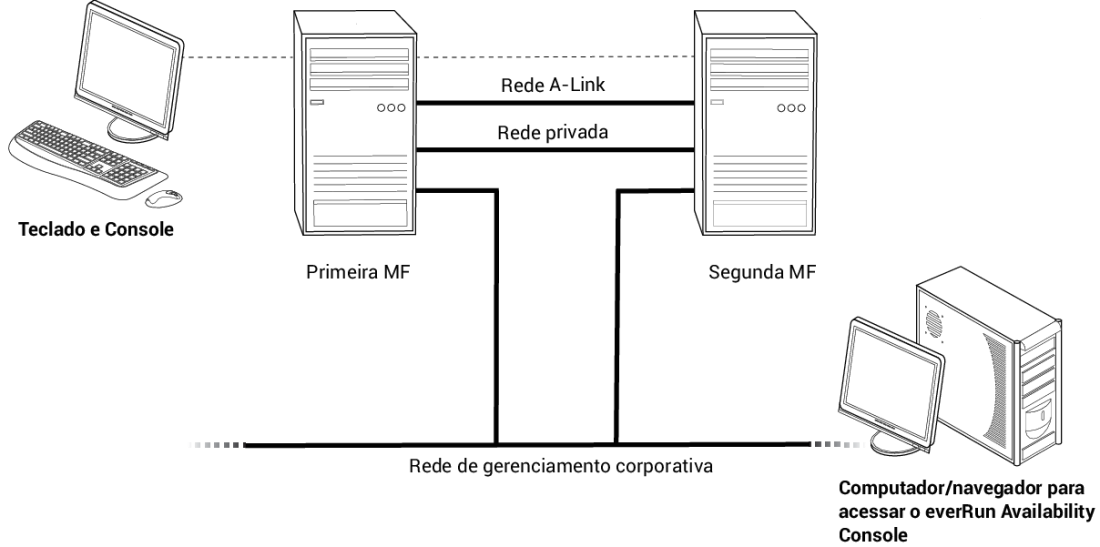 Rede A-Link

Rede privada

Teclado e Console

Primeira MF

Segunda MF

Rede de gerenciamento corporativa

Computador/navegador para acessar o everRun Availability Console